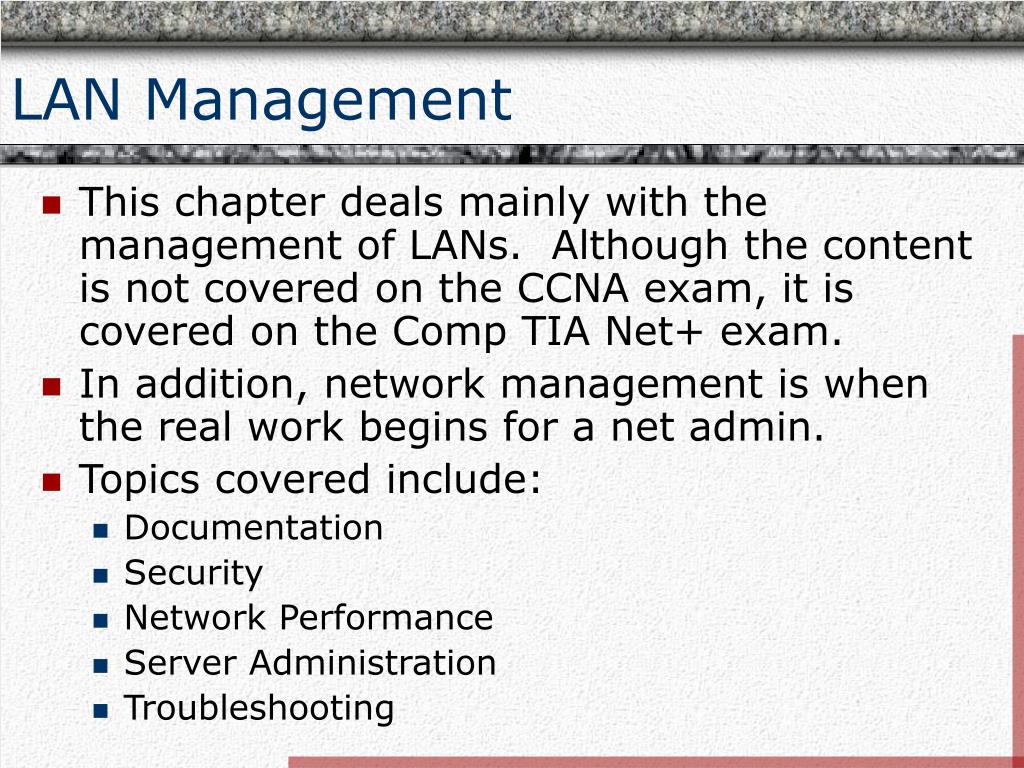 LAN Management

- This chapter deals mainly with the management of LANs. Although the content is not covered on the CCNA exam, it is covered on the Comp TIA Net+ exam.
- In addition, network management is when the real work begins for a net admin.
- Topics covered include:
  - Documentation
  - Security
  - Network Performance
  - Server Administration
  - Troubleshooting